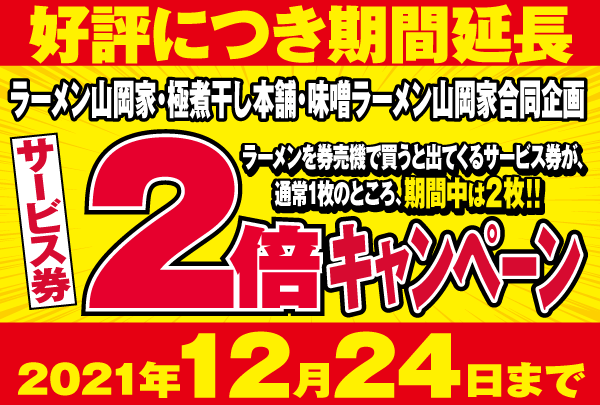 好評につき期間延長

ラーメン山岡家・極煮干し本舗・味噌ラーメン山岡家合同企画

サービス券

ラーメンを券売機で買うと出てくるサービス券が、通常1枚のところ、期間中は2枚!!

2倍キャンペーン

2021年12月24日まで